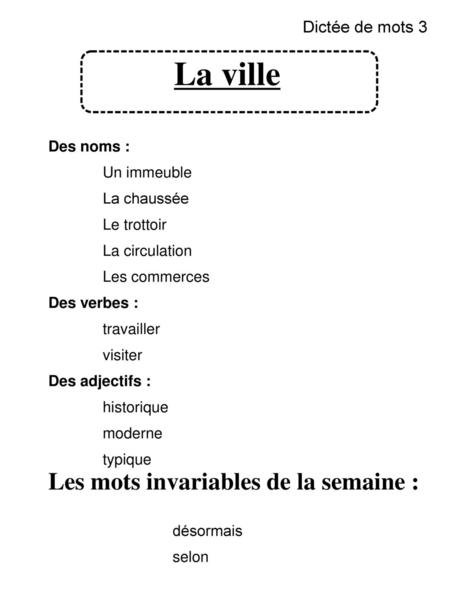 Dictée de mots 3

La ville

Des noms :

Un immeuble

La chaussée

Le trottoir

La circulation

Les commerces

Des verbes :

travailler

visiter

Des adjectifs :

historique

moderne

typique

Les mots invariables de la semaine :

désormais

selon